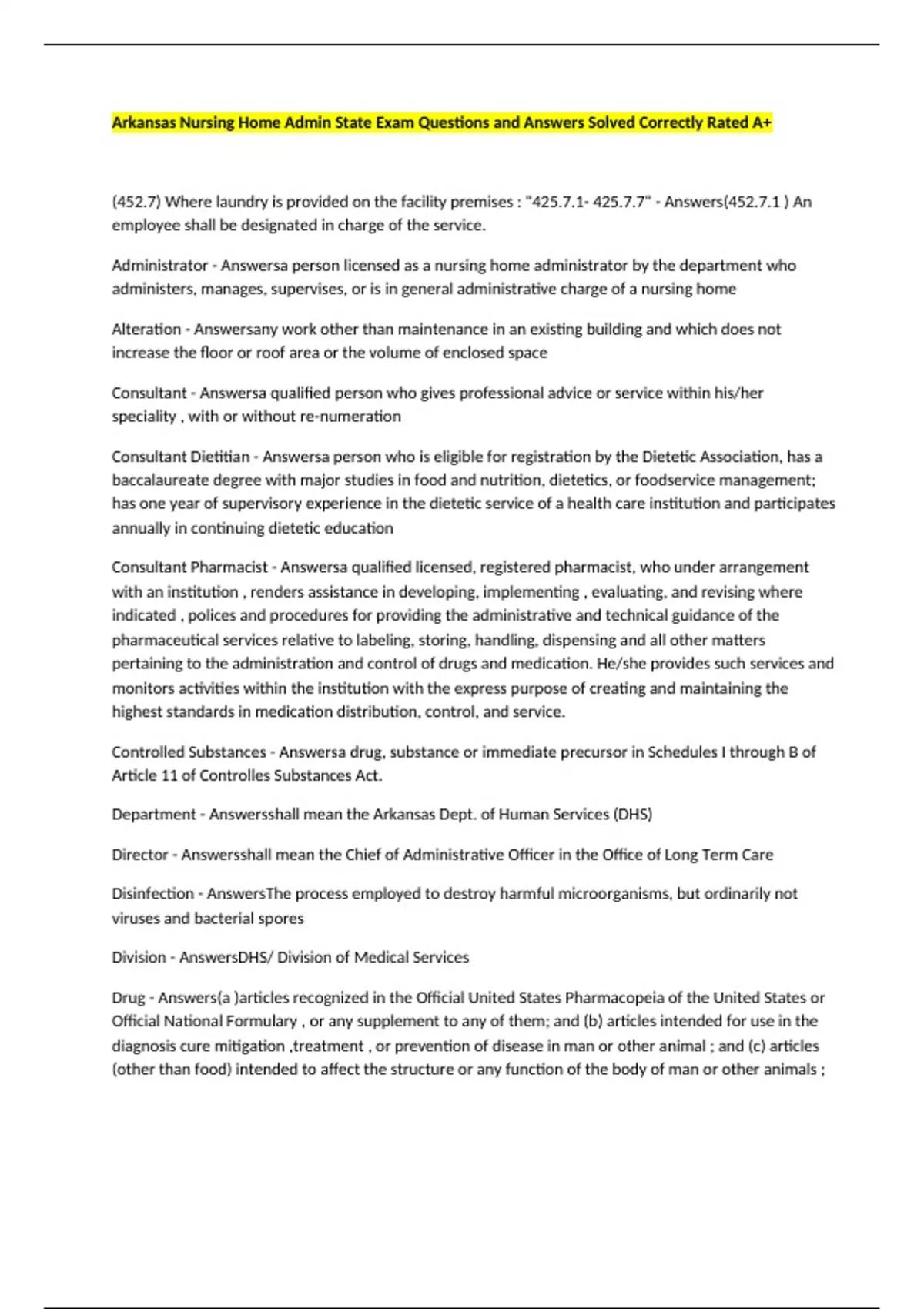 Arkansas Nursing Home Admin State Exam Questions and Answers Solved Correctly Rated A+

(452.7) Where laundry is provided on the facility premises : "425.7.1- 425.7.7" - Answers(452.7.1 ) An employee shall be designated in charge of the service.

Administrator - Answersa person licensed as a nursing home administrator by the department who administers, manages, supervises, or is in general administrative charge of a nursing home

Alteration - Answersany work other than maintenance in an existing building and which does not increase the floor or roof area or the volume of enclosed space

Consultant - Answersa qualified person who gives professional advice or service within his/her speciality , with or without re-numeration

Consultant Dietitian - Answersa person who is eligible for registration by the Dietetic Association, has a baccalaureate degree with major studies in food and nutrition, dietetics, or foodservice management; has one year of supervisory experience in the dietetic service of a health care institution and participates annually in continuing dietetic education

Consultant Pharmacist - Answersa qualified licensed, registered pharmacist, who under arrangement with an institution , renders assistance in developing, implementing , evaluating, and revising where indicated , polices and procedures for providing the administrative and technical guidance of the pharmaceutical services relative to labeling, storing, handling, dispensing and all other matters pertaining to the administration and control of drugs and medication. He/she provides such services and monitors activities within the institution with the express purpose of creating and maintaining the highest standards in medication distribution, control, and service.

Controlled Substances - Answersa drug, substance or immediate precursor in Schedules I through B of Article 11 of Controlles Substances Act.

Department - Answersshall mean the Arkansas Dept. of Human Services (DHS)

Director - Answersshall mean the Chief of Administrative Officer in the Office of Long Term Care

Disinfection - AnswersThe process employed to destroy harmful microorganisms, but ordinarily not viruses and bacterial spores

Division - AnswersDHS/ Division of Medical Services

Drug - Answers(a )articles recognized in the Official United States Pharmacopeia of the United States or Official National Formulary , or any supplement to any of them; and (b) articles intended for use in the diagnosis cure mitigation ,treatment , or prevention of disease in man or other animal ; and (c) articles (other than food) intended to affect the structure or any function of the body of man or other animals ;